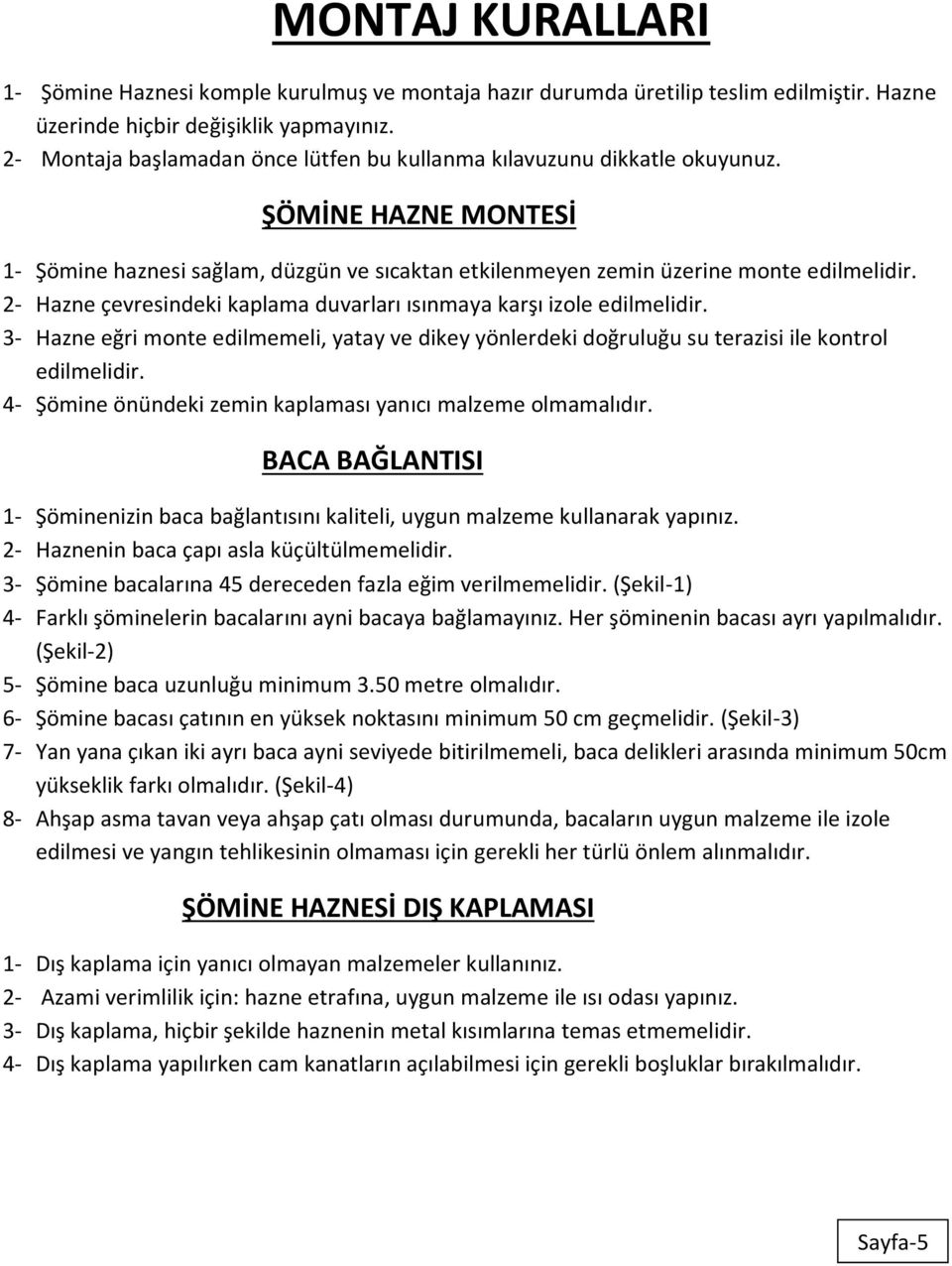 MONTAJ KURALLARI

1- Şömine Haznesi komple kurulmuş ve montaja hazır durumda üretilip teslim edilmiştir. Hazne üzerinde hiçbir değişiklik yapmayınız.
2- Montaja başlamadan önce lütfen bu kullanma kılavuzunu dikkatle okuyunuz.

ŞÖMİNE HAZNE MONTESİ

1- Şömine haznesi sağlam, düzgün ve sıcaktan etkilenmeyen zemin üzerine monte edilmelidir.
2- Hazne çevresindeki kaplama duvarları ısınmaya karşı izole edilmelidir.
3- Hazne eğri monte edilmemeli, yatay ve dikey yönlerdeki doğruluğu su terazisi ile kontrol edilmelidir.
4- Şömine önündeki zemin kaplaması yanıcı malzeme olmamalıdır.

BACA BAĞLANTISI

1- Şöminenizin baca bağlantısını kaliteli, uygun malzeme kullanarak yapınız.
2- Haznenin baca çapı asla küçültülmemelidir.
3- Şömine bacalarına 45 dereceden fazla eğim verilmemelidir. (Şekil-1)
4- Farklı şöminelerin bacalarını ayni bacaya bağlamayınız. Her şöminenin bacası ayrı yapılmalıdır. (Şekil-2)
5- Şömine baca uzunluğu minimum 3.50 metre olmalıdır.
6- Şömine bacası çatının en yüksek noktasını minimum 50 cm geçmelidir. (Şekil-3)
7- Yan yana çıkan iki ayrı baca ayni seviyede bitirilmemeli, baca delikleri arasında minimum 50cm yükseklik farkı olmalıdır. (Şekil-4)
8- Ahşap asma tavan veya ahşap çatı olması durumunda, bacaların uygun malzeme ile izole edilmesi ve yangın tehlikesinin olmaması için gerekli her türlü önlem alınmalıdır.

ŞÖMİNE HAZNESİ DIŞ KAPLAMASI

1- Dış kaplama için yanıcı olmayan malzemeler kullanınız.
2- Azami verimlilik için: hazne etrafına, uygun malzeme ile ısı odası yapınız.
3- Dış kaplama, hiçbir şekilde haznenin metal kısımlarına temas etmemelidir.
4- Dış kaplama yapılırken cam kanatların açılabilmesi için gerekli boşluklar bırakılmalıdır.

Sayfa-5